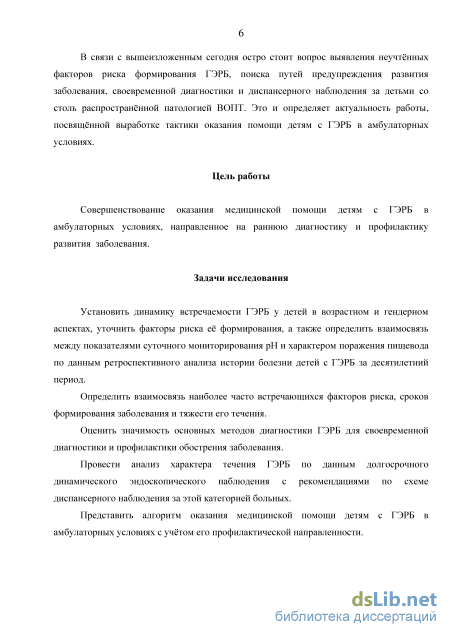 6

В связи с вышеизложенным сегодня остро стоит вопрос выявления неучтённых факторов риска формирования ГЭРБ, поиска путей предупреждения развития заболевания, своевременной диагностики и диспансерного наблюдения за детьми со столь распространённой патологией ВОПТ. Это и определяет актуальность работы, посвящённой выработке тактики оказания помощи детям с ГЭРБ в амбулаторных условиях.

Цель работы

Совершенствование оказания медицинской помощи детям с ГЭРБ в амбулаторных условиях, направленное на раннюю диагностику и профилактику развития заболевания.

Задачи исследования

Установить динамику встречаемости ГЭРБ у детей в возрастном и гендерном аспектах, уточнить факторы риска её формирования, а также определить взаимосвязь между показателями суточного мониторирования pH и характером поражения пищевода по данным ретроспективного анализа истории болезни детей с ГЭРБ за десятилетний период.

Определить взаимосвязь наиболее часто встречающихся факторов риска, сроков формирования заболевания и тяжести его течения.

Оценить значимость основных методов диагностики ГЭРБ для своевременной диагностики и профилактики обострения заболевания.

Провести анализ характера течения ГЭРБ по данным долгосрочного динамического эндоскопического наблюдения с рекомендациями по схеме диспансерного наблюдения за этой категорией больных.

Представить алгоритм оказания медицинской помощи детям с ГЭРБ в амбулаторных условиях с учётом его профилактической направленности.

dsLib.net
библиотека диссертаций